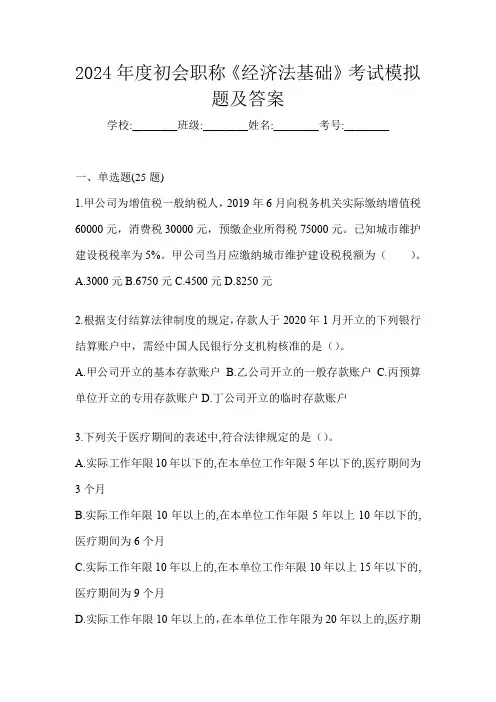 2024 年度初会职称《经济法基础》考试模拟题及答案

学校:________班级:________姓名:________考号:________

一、单选题(25 题)

1.甲公司为增值税一般纳税人，2019 年 6 月向税务机关实际缴纳增值税 60000 元，消费税 30000 元，预缴企业所得税 75000 元。已知城市维护建设税税率为 5%。甲公司当月应缴纳城市维护建设税税额为（　　）。

A.3000 元 B.6750 元 C.4500 元 D.8250 元

2.根据支付结算法律制度的规定,存款人于 2020 年 1 月开立的下列银行结算账户中，需经中国人民银行分支机构核准的是（）。

A.甲公司开立的基本存款账户 B.乙公司开立的一般存款账户 C.丙预算单位开立的专用存款账户 D.丁公司开立的临时存款账户

3.下列关于医疗期间的表述中,符合法律规定的是（）。

A.实际工作年限 10 年以下的,在本单位工作年限 5 年以下的,医疗期间为 3 个月

B.实际工作年限 10 年以上的,在本单位工作年限 5 年以上 10 年以下的,医疗期间为 6 个月

C.实际工作年限 10 年以上的,在本单位工作年限 10 年以上 15 年以下的,医疗期间为 9 个月

D.实际工作年限 10 年以上的，在本单位工作年限为 20 年以上的,医疗期